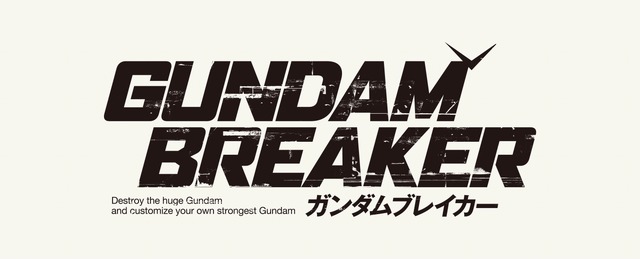 GUNDAM
BREAKER

Destroy the huge Gundam
and customize your own strongest Gundam

ガンダムブレイカー